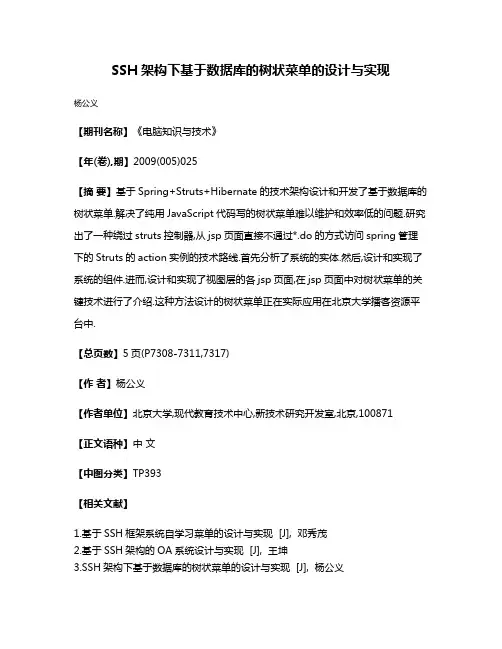 SSH 架构下基于数据库的树状菜单的设计与实现

杨公义

【期刊名称】《电脑知识与技术》

【年(卷),期】2009(005)025

【摘 要】基于 Spring+Struts+Hibernate 的技术架构设计和开发了基于数据库的树状菜单.解决了纯用 JavaScript 代码写的树状菜单难以维护和效率低的问题.研究出了一种绕过 struts 控制器,从 jsp 页面直接不通过*.do 的方式访问 spring 管理下的 Struts 的 action 实例的技术路线.首先分析了系统的实体.然后,设计和实现了系统的组件.进而,设计和实现了视图层的各 jsp 页面,在 jsp 页面中对树状菜单的关键技术进行了介绍.这种方法设计的树状菜单正在实际应用在北京大学播客资源平台中.

【总页数】5 页(P7308-7311,7317)

【作 者】杨公义

【作者单位】北京大学,现代教育技术中心,新技术研究开发室,北京,100871

【正文语种】中 文

【中图分类】TP393

【相关文献】

1.基于 SSH 框架系统自学习菜单的设计与实现 [J], 邓秀茂
2.基于 SSH 架构的 OA 系统设计与实现 [J], 王坤
3.SSH 架构下基于数据库的树状菜单的设计与实现 [J], 杨公义